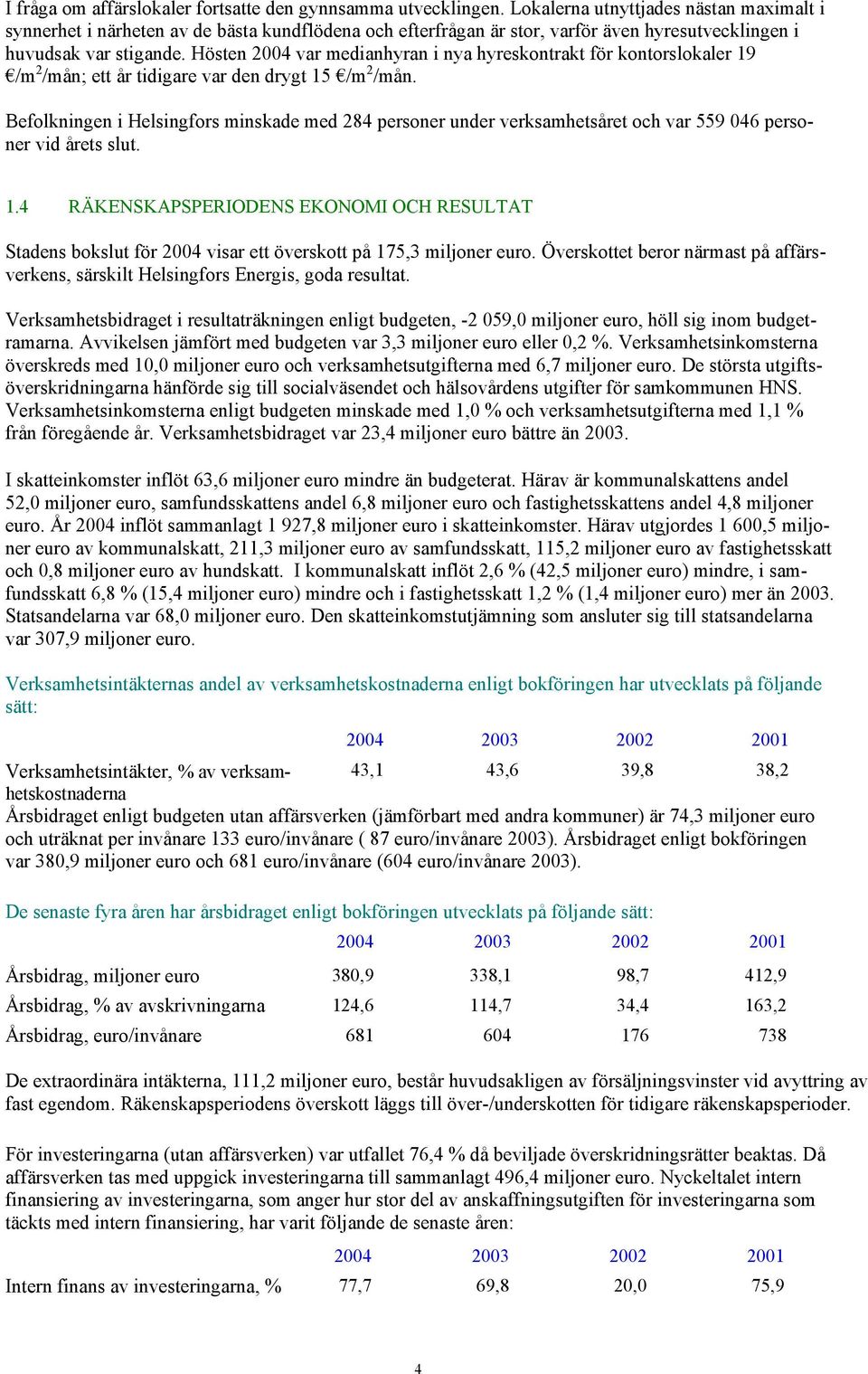 I fråga om affärslokaler fortsatte den gynnsamma utvecklingen. Lokalerna utnyttjades nästan maximalt i synnerhet i närheten av de bästa kundflödena och efterfrågan är stor, varför även hyresutvecklingen i huvudsak var stigande. Hösten 2004 var medianhyran i nya hyreskontrakt för kontorslokaler 19 €/m$^2$/mån; ett år tidigare var den drygt 15 €/m$^2$/mån.

Befolkningen i Helsingfors minskade med 284 personer under verksamhetsåret och var 559 046 personer vid årets slut.

1.4 RÄKENSKAPSPERIODENS EKONOMI OCH RESULTAT

Stadens bokslut för 2004 visar ett överskott på 175,3 miljoner euro. Överskottet beror närmast på affärsverkens, särskilt Helsingfors Energis, goda resultat.

Verksamhetsbidraget i resultaträkningen enligt budgeten, -2 059,0 miljoner euro, höll sig inom budgetramarna. Avvikelsen jämfört med budgeten var 3,3 miljoner euro eller 0,2 %. Verksamhetsinkomsterna överskreds med 10,0 miljoner euro och verksamhetsutgifterna med 6,7 miljoner euro. De största utgiftsöverskridningarna hänförde sig till socialväsendet och hälsovårdens utgifter för samkommunen HNS. Verksamhetsinkomsterna enligt budgeten minskade med 1,0 % och verksamhetsutgifterna med 1,1 % från föregående år. Verksamhetsbidraget var 23,4 miljoner euro bättre än 2003.

I skatteinkomster inflöt 63,6 miljoner euro mindre än budgeterat. Härav är kommunalskattens andel 52,0 miljoner euro, samfundsskattens andel 6,8 miljoner euro och fastighetsskattens andel 4,8 miljoner euro. År 2004 inflöt sammanlagt 1 927,8 miljoner euro i skatteinkomster. Härav utgjordes 1 600,5 miljoner euro av kommunalskatt, 211,3 miljoner euro av samfundsskatt, 115,2 miljoner euro av fastighetsskatt och 0,8 miljoner euro av hundskatt. I kommunalskatt inflöt 2,6 % (42,5 miljoner euro) mindre, i samfundsskatt 6,8 % (15,4 miljoner euro) mindre och i fastighetsskatt 1,2 % (1,4 miljoner euro) mer än 2003. Statsandelarna var 68,0 miljoner euro. Den skatteinkomstutjämning som ansluter sig till statsandelarna var 307,9 miljoner euro.

Verksamhetsintäkternas andel av verksamhetskostnaderna enligt bokföringen har utvecklats på följande sätt:

| | 2004 | 2003 | 2002 | 2001 |
|---|---|---|---|---|
| Verksamhetsintäkter, % av verksamhetskostnaderna | 43,1 | 43,6 | 39,8 | 38,2 |

Årsbidraget enligt budgeten utan affärsverken (jämförbart med andra kommuner) är 74,3 miljoner euro och uträknat per invånare 133 euro/invånare ( 87 euro/invånare 2003). Årsbidraget enligt bokföringen var 380,9 miljoner euro och 681 euro/invånare (604 euro/invånare 2003).

De senaste fyra åren har årsbidraget enligt bokföringen utvecklats på följande sätt:

| | 2004 | 2003 | 2002 | 2001 |
|---|---|---|---|---|
| Årsbidrag, miljoner euro | 380,9 | 338,1 | 98,7 | 412,9 |
| Årsbidrag, % av avskrivningarna | 124,6 | 114,7 | 34,4 | 163,2 |
| Årsbidrag, euro/invånare | 681 | 604 | 176 | 738 |

De extraordinära intäkterna, 111,2 miljoner euro, består huvudsakligen av försäljningsvinster vid avyttring av fast egendom. Räkenskapsperiodens överskott läggs till över-/underskotten för tidigare räkenskapsperioder.

För investeringarna (utan affärsverken) var utfallet 76,4 % då beviljade överskridningsrätter beaktas. Då affärsverken tas med uppgick investeringarna till sammanlagt 496,4 miljoner euro. Nyckeltalet intern finansiering av investeringarna, som anger hur stor del av anskaffningsutgiften för investeringarna som täckts med intern finansiering, har varit följande de senaste åren:

| | 2004 | 2003 | 2002 | 2001 |
|---|---|---|---|---|
| Intern finans av investeringarna, % | 77,7 | 69,8 | 20,0 | 75,9 |

4